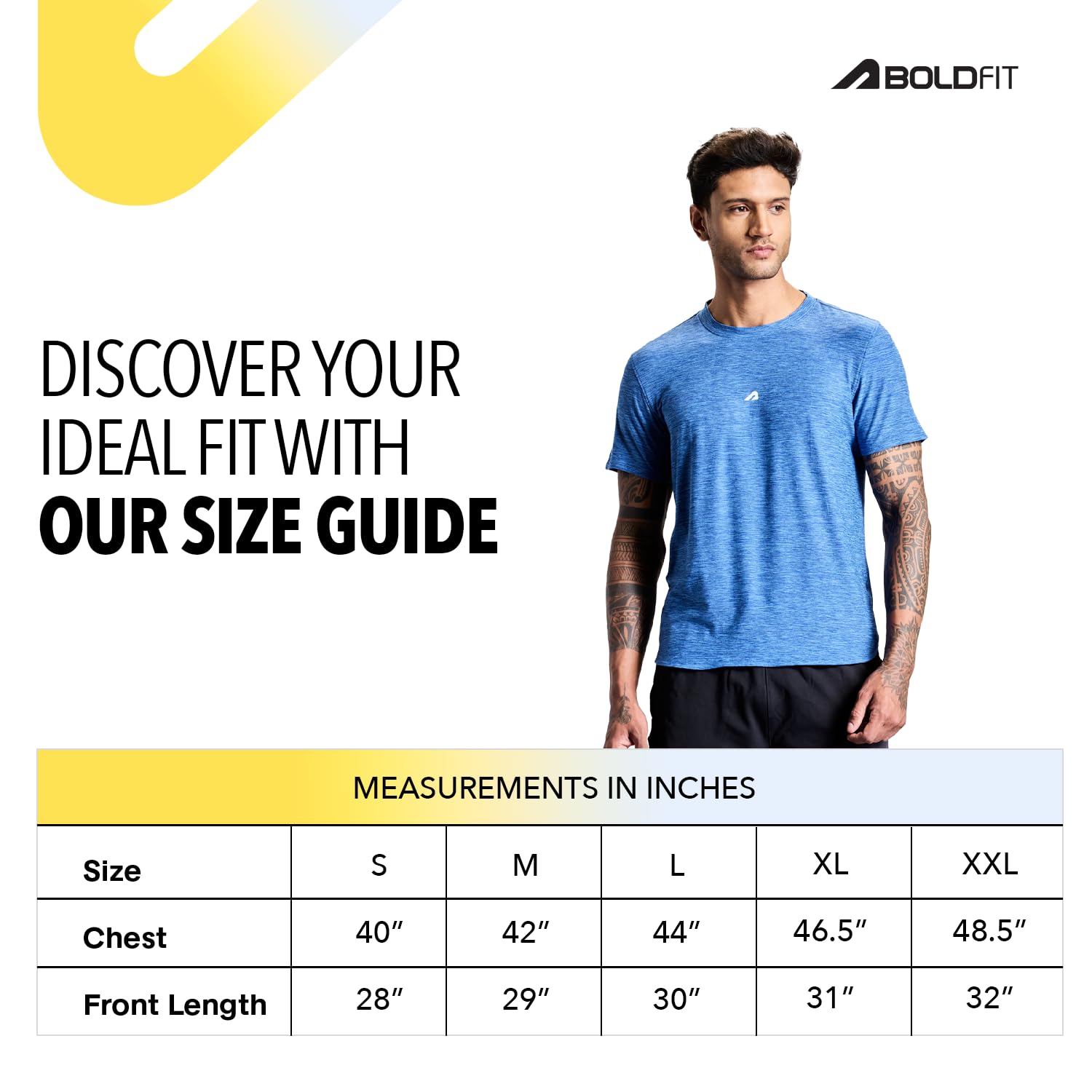 BOLDFIT

DISCOVER YOUR IDEAL FIT WITH
OUR SIZE GUIDE

MEASUREMENTS IN INCHES

| Size | S | M | L | XL | XXL |
|---|---|---|---|---|---|
| Chest | 40″ | 42″ | 44″ | 46.5″ | 48.5″ |
| Front Length | 28″ | 29″ | 30″ | 31″ | 32″ |